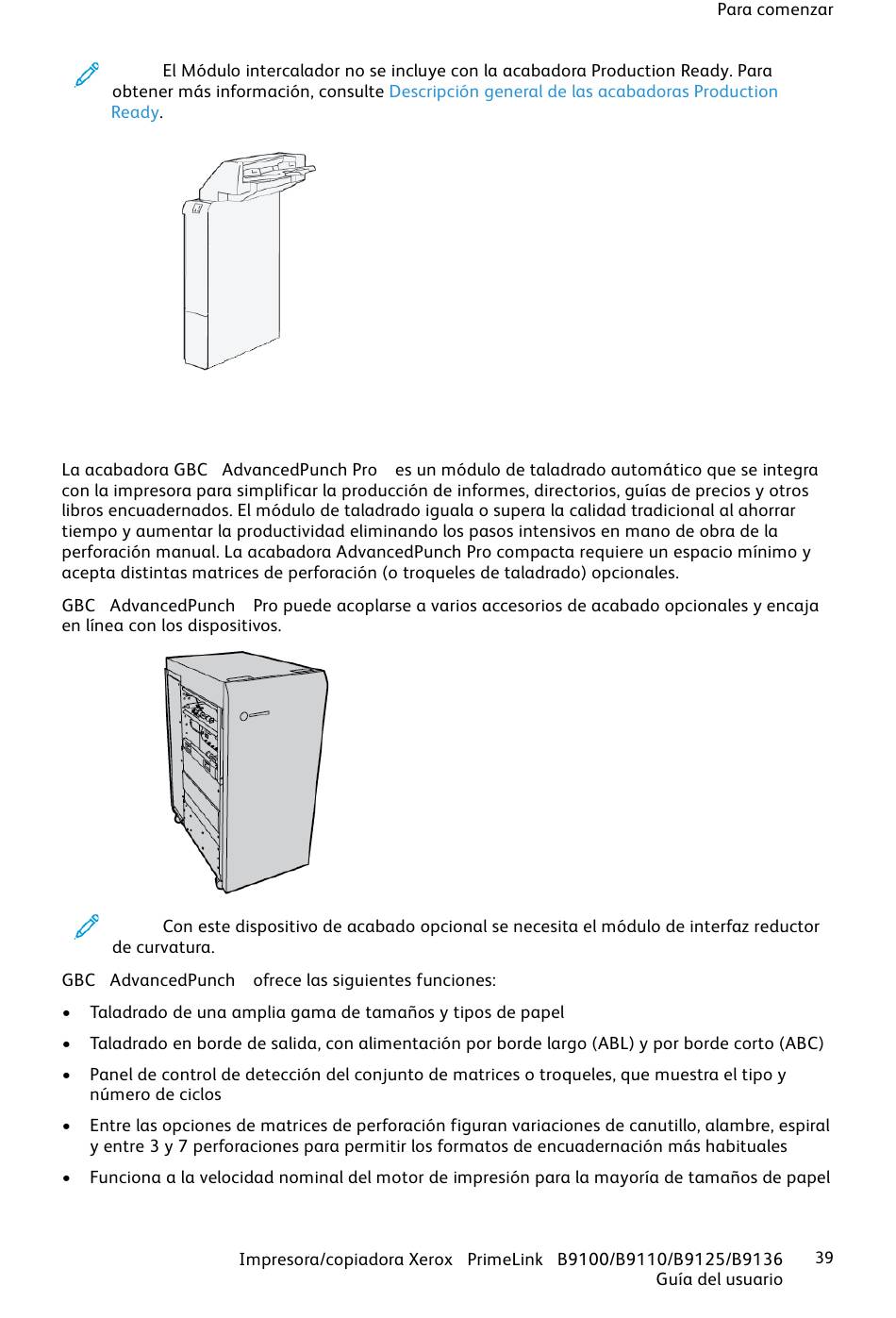 Para comenzar

El Módulo intercalador no se incluye con la acabadora Production Ready. Para obtener más información, consulte Descripción general de las acabadoras Production Ready.

La acabadora GBC AdvancedPunch Pro es un módulo de taladrado automático que se integra con la impresora para simplificar la producción de informes, directorios, guías de precios y otros libros encuadernados. El módulo de taladrado iguala o supera la calidad tradicional al ahorrar tiempo y aumentar la productividad eliminando los pasos intensivos en mano de obra de la perforación manual. La acabadora AdvancedPunch Pro compacta requiere un espacio mínimo y acepta distintas matrices de perforación (o troqueles de taladrado) opcionales.

GBC AdvancedPunch Pro puede acoplarse a varios accesorios de acabado opcionales y encaja en línea con los dispositivos.

Con este dispositivo de acabado opcional se necesita el módulo de interfaz reductor de curvatura.

GBC AdvancedPunch ofrece las siguientes funciones:

• Taladrado de una amplia gama de tamaños y tipos de papel
• Taladrado en borde de salida, con alimentación por borde largo (ABL) y por borde corto (ABC)
• Panel de control de detección del conjunto de matrices o troqueles, que muestra el tipo y número de ciclos
• Entre las opciones de matrices de perforación figuran variaciones de canutillo, alambre, espiral y entre 3 y 7 perforaciones para permitir los formatos de encuadernación más habituales
• Funciona a la velocidad nominal del motor de impresión para la mayoría de tamaños de papel

Impresora/copiadora Xerox PrimeLink B9100/B9110/B9125/B9136
Guía del usuario
39